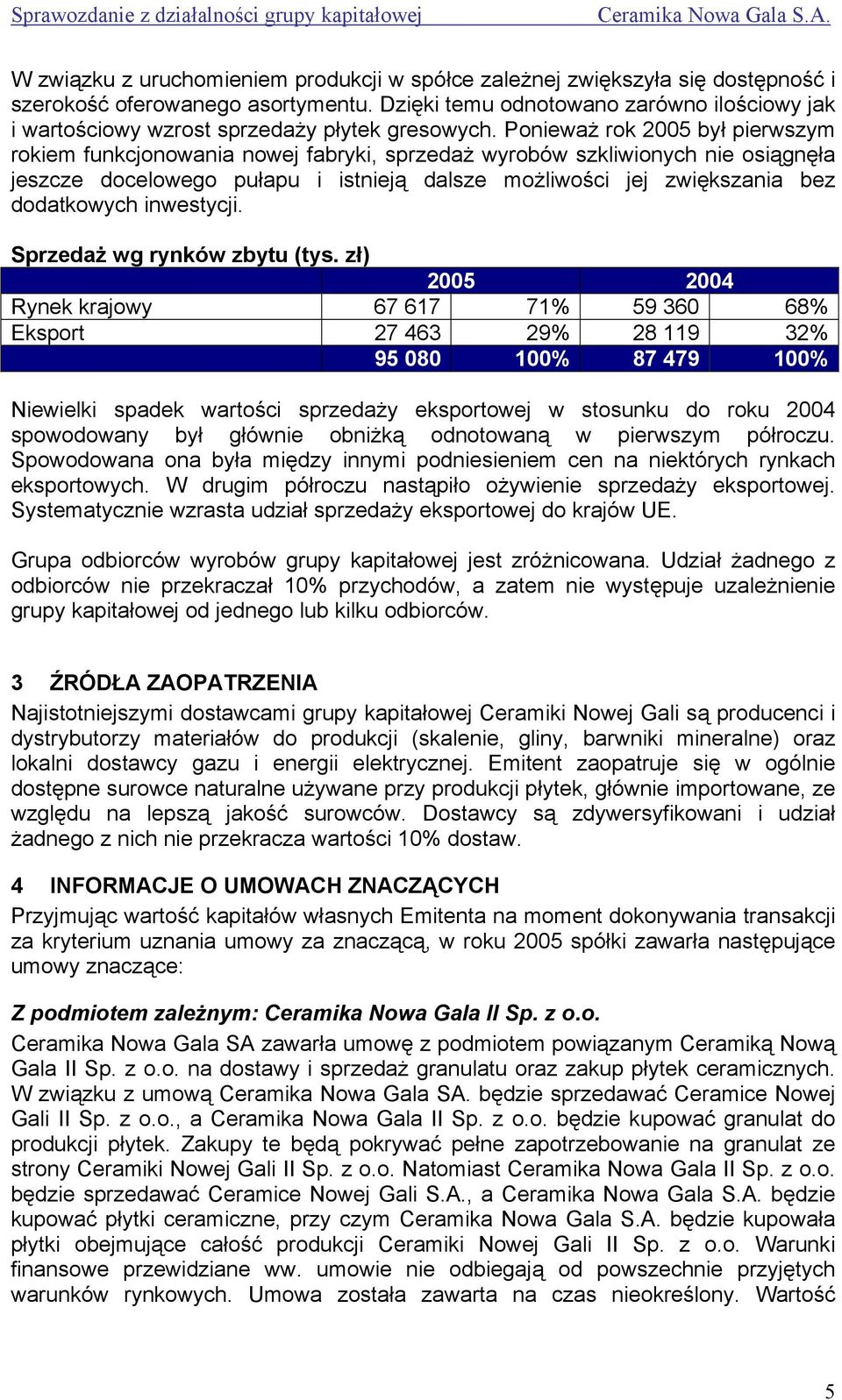 Sprawozdanie z działalności grupy kapitałowej Ceramika Nowa Gala S.A.

W związku z uruchomieniem produkcji w spółce zależnej zwiększyła się dostępność i szerokość oferowanego asortymentu. Dzięki temu odnotowano zarówno ilościowy jak i wartościowy wzrost sprzedaży płytek gresowych. Ponieważ rok 2005 był pierwszym rokiem funkcjonowania nowej fabryki, sprzedaż wyrobów szkliwionych nie osiągnęła jeszcze docelowego pułapu i istnieją dalsze możliwości jej zwiększania bez dodatkowych inwestycji.

Sprzedaż wg rynków zbytu (tys. zł)

| | 2005 | | 2004 | |
|---|---|---|---|---|
| Rynek krajowy | 67 617 | 71% | 59 360 | 68% |
| Eksport | 27 463 | 29% | 28 119 | 32% |
| | 95 080 | 100% | 87 479 | 100% |

Niewielki spadek wartości sprzedaży eksportowej w stosunku do roku 2004 spowodowany był głównie obniżką odnotowaną w pierwszym półroczu. Spowodowana ona była między innymi podniesieniem cen na niektórych rynkach eksportowych. W drugim półroczu nastąpiło ożywienie sprzedaży eksportowej. Systematycznie wzrasta udział sprzedaży eksportowej do krajów UE.

Grupa odbiorców wyrobów grupy kapitałowej jest zróżnicowana. Udział żadnego z odbiorców nie przekraczał 10% przychodów, a zatem nie występuje uzależnienie grupy kapitałowej od jednego lub kilku odbiorców.

3 ŹRÓDŁA ZAOPATRZENIA

Najistotniejszymi dostawcami grupy kapitałowej Ceramiki Nowej Gali są producenci i dystrybutorzy materiałów do produkcji (skalenie, gliny, barwniki mineralne) oraz lokalni dostawcy gazu i energii elektrycznej. Emitent zaopatruje się w ogólnie dostępne surowce naturalne używane przy produkcji płytek, głównie importowane, ze względu na lepszą jakość surowców. Dostawcy są zdywersyfikowani i udział żadnego z nich nie przekracza wartości 10% dostaw.

4 INFORMACJE O UMOWACH ZNACZĄCYCH

Przyjmując wartość kapitałów własnych Emitenta na moment dokonywania transakcji za kryterium uznania umowy za znaczącą, w roku 2005 spółki zawarła następujące umowy znaczące:

Z podmiotem zależnym: Ceramika Nowa Gala II Sp. z o.o.

Ceramika Nowa Gala SA zawarła umowę z podmiotem powiązanym Ceramiką Nową Gala II Sp. z o.o. na dostawy i sprzedaż granulatu oraz zakup płytek ceramicznych. W związku z umową Ceramika Nowa Gala SA. będzie sprzedawać Ceramice Nowej Gali II Sp. z o.o., a Ceramika Nowa Gala II Sp. z o.o. będzie kupować granulat do produkcji płytek. Zakupy te będą pokrywać pełne zapotrzebowanie na granulat ze strony Ceramiki Nowej Gali II Sp. z o.o. Natomiast Ceramika Nowa Gala II Sp. z o.o. będzie sprzedawać Ceramice Nowej Gali S.A., a Ceramika Nowa Gala S.A. będzie kupować płytki ceramiczne, przy czym Ceramika Nowa Gala S.A. będzie kupowała płytki obejmujące całość produkcji Ceramiki Nowej Gali II Sp. z o.o. Warunki finansowe przewidziane ww. umowie nie odbiegają od powszechnie przyjętych warunków rynkowych. Umowa została zawarta na czas nieokreślony. Wartość

5